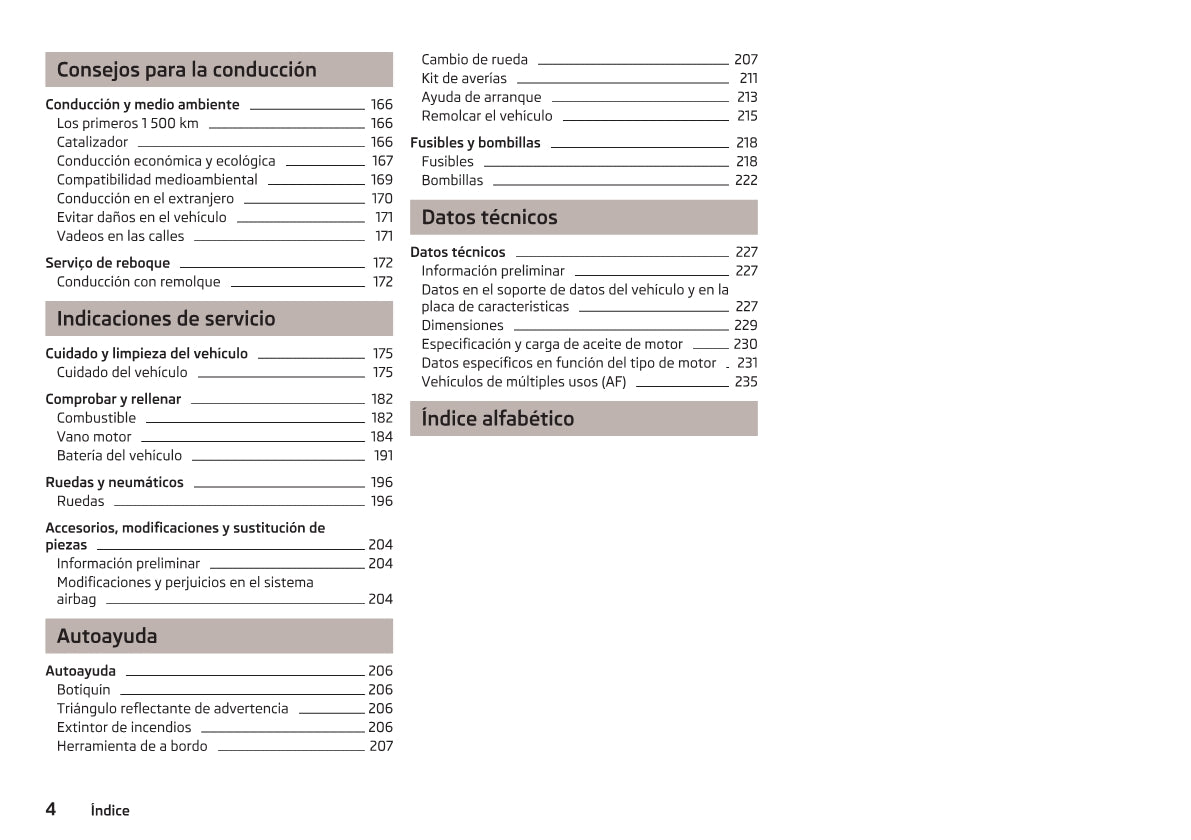 Consejos para la conducción

Conducción y medio ambiente 166
Los primeros 1 500 km 166
Catalizador 166
Conducción económica y ecológica 167
Compatibilidad medioambiental 169
Conducción en el extranjero 170
Evitar daños en el vehículo 171
Vadeos en las calles 171

Serviço de reboque 172
Conducción con remolque 172

Indicaciones de servicio

Cuidado y limpieza del vehículo 175
Cuidado del vehículo 175

Comprobar y rellenar 182
Combustible 182
Vano motor 184
Batería del vehículo 191

Ruedas y neumáticos 196
Ruedas 196

Accesorios, modificaciones y sustitución de piezas 204
Información preliminar 204
Modificaciones y perjuicios en el sistema airbag 204

Autoayuda

Autoayuda 206
Botiquín 206
Triángulo reflectante de advertencia 206
Extintor de incendios 206
Herramienta de a bordo 207

Cambio de rueda 207
Kit de averías 211
Ayuda de arranque 213
Remolcar el vehículo 215

Fusibles y bombillas 218
Fusibles 218
Bombillas 222

Datos técnicos

Datos técnicos 227
Información preliminar 227
Datos en el soporte de datos del vehículo y en la placa de características 227
Dimensiones 229
Especificación y carga de aceite de motor 230
Datos específicos en función del tipo de motor 231
Vehículos de múltiples usos (AF) 235

Índice alfabético

4 Índice